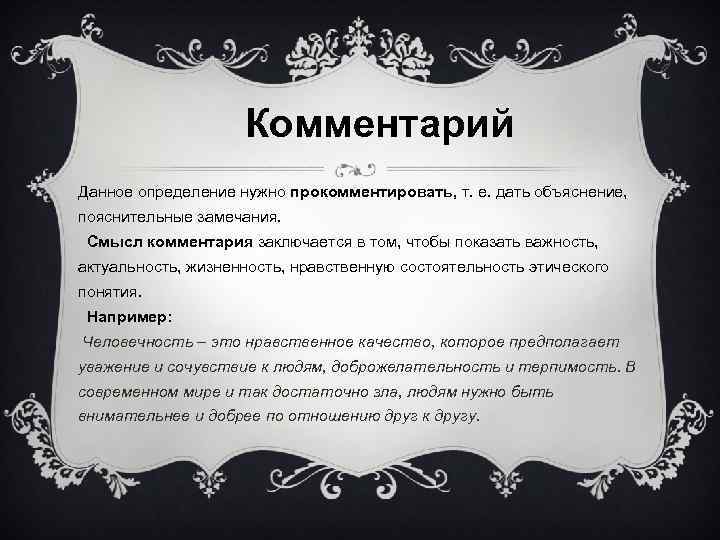 Комментарий

Данное определение нужно прокомментировать, т. е. дать объяснение, пояснительные замечания.

Смысл комментария заключается в том, чтобы показать важность, актуальность, жизненность, нравственную состоятельность этического понятия.

Например:

Человечность – это нравственное качество, которое предполагает уважение и сочувствие к людям, доброжелательность и терпимость. В современном мире и так достаточно зла, людям нужно быть внимательнее и добрее по отношению друг к другу.